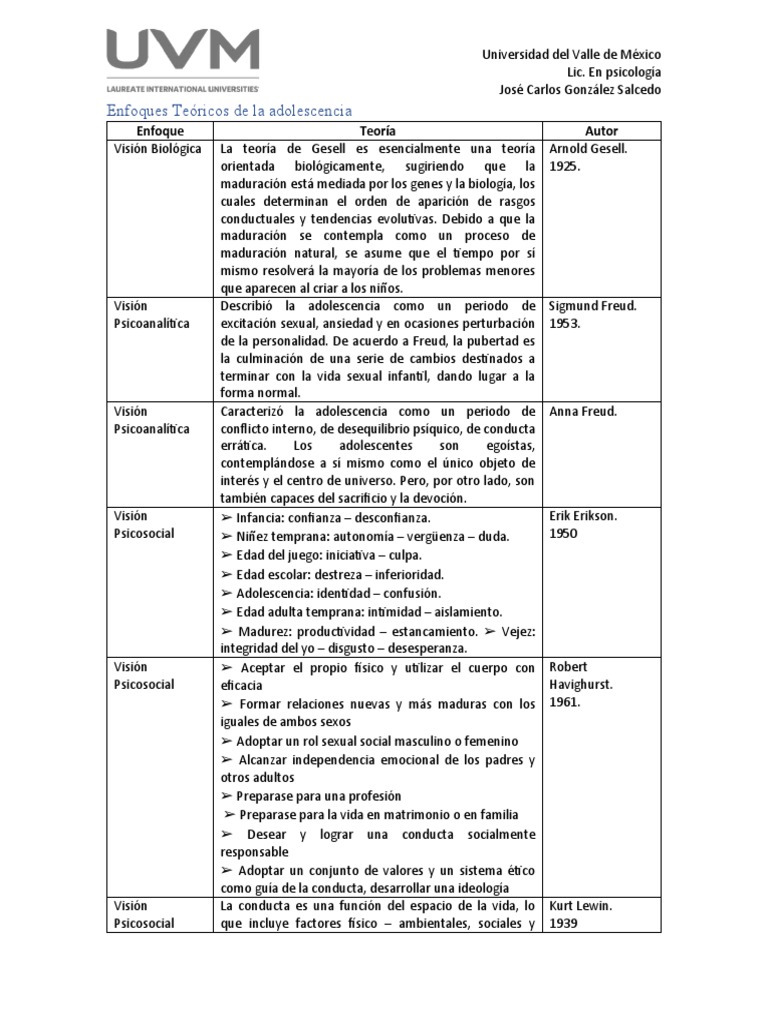 UVM
LAUREATE INTERNATIONAL UNIVERSITIES

Universidad del Valle de México
Lic. En psicología
José Carlos González Salcedo

Enfoques Teóricos de la adolescencia

| Enfoque | Teoría | Autor |
|---|---|---|
| Visión Biológica | La teoría de Gesell es esencialmente una teoría orientada biológicamente, sugiriendo que la maduración está mediada por los genes y la biología, los cuales determinan el orden de aparición de rasgos conductuales y tendencias evolutivas. Debido a que la maduración se contempla como un proceso de maduración natural, se asume que el tiempo por sí mismo resolverá la mayoría de los problemas menores que aparecen al criar a los niños. | Arnold Gesell. 1925. |
| Visión Psicoanalítica | Describió la adolescencia como un periodo de excitación sexual, ansiedad y en ocasiones perturbación de la personalidad. De acuerdo a Freud, la pubertad es la culminación de una serie de cambios destinados a terminar con la vida sexual infantil, dando lugar a la forma normal. | Sigmund Freud. 1953. |
| Visión Psicoanalítica | Caracterizó la adolescencia como un periodo de conflicto interno, de desequilibrio psíquico, de conducta errática. Los adolescentes son egoístas, contemplándose a sí mismo como el único objeto de interés y el centro de universo. Pero, por otro lado, son también capaces del sacrificio y la devoción. | Anna Freud. |
| Visión Psicosocial | ➢ Infancia: confianza – desconfianza. ➢ Niñez temprana: autonomía – vergüenza – duda. ➢ Edad del juego: iniciativa – culpa. ➢ Edad escolar: destreza – inferioridad. ➢ Adolescencia: identidad – confusión. ➢ Edad adulta temprana: intimidad – aislamiento. ➢ Madurez: productividad – estancamiento. ➢ Vejez: integridad del yo – disgusto – desesperanza. | Erik Erikson. 1950 |
| Visión Psicosocial | ➢ Aceptar el propio físico y utilizar el cuerpo con eficacia ➢ Formar relaciones nuevas y más maduras con los iguales de ambos sexos ➢ Adoptar un rol sexual social masculino o femenino ➢ Alcanzar independencia emocional de los padres y otros adultos ➢ Preparase para una profesión ➢ Preparase para la vida en matrimonio o en familia ➢ Desear y lograr una conducta socialmente responsable ➢ Adoptar un conjunto de valores y un sistema ético como guía de la conducta, desarrollar una ideología | Robert Havighurst. 1961. |
| Visión Psicosocial | La conducta es una función del espacio de la vida, lo que incluye factores físico – ambientales, sociales y | Kurt Lewin. 1939 |